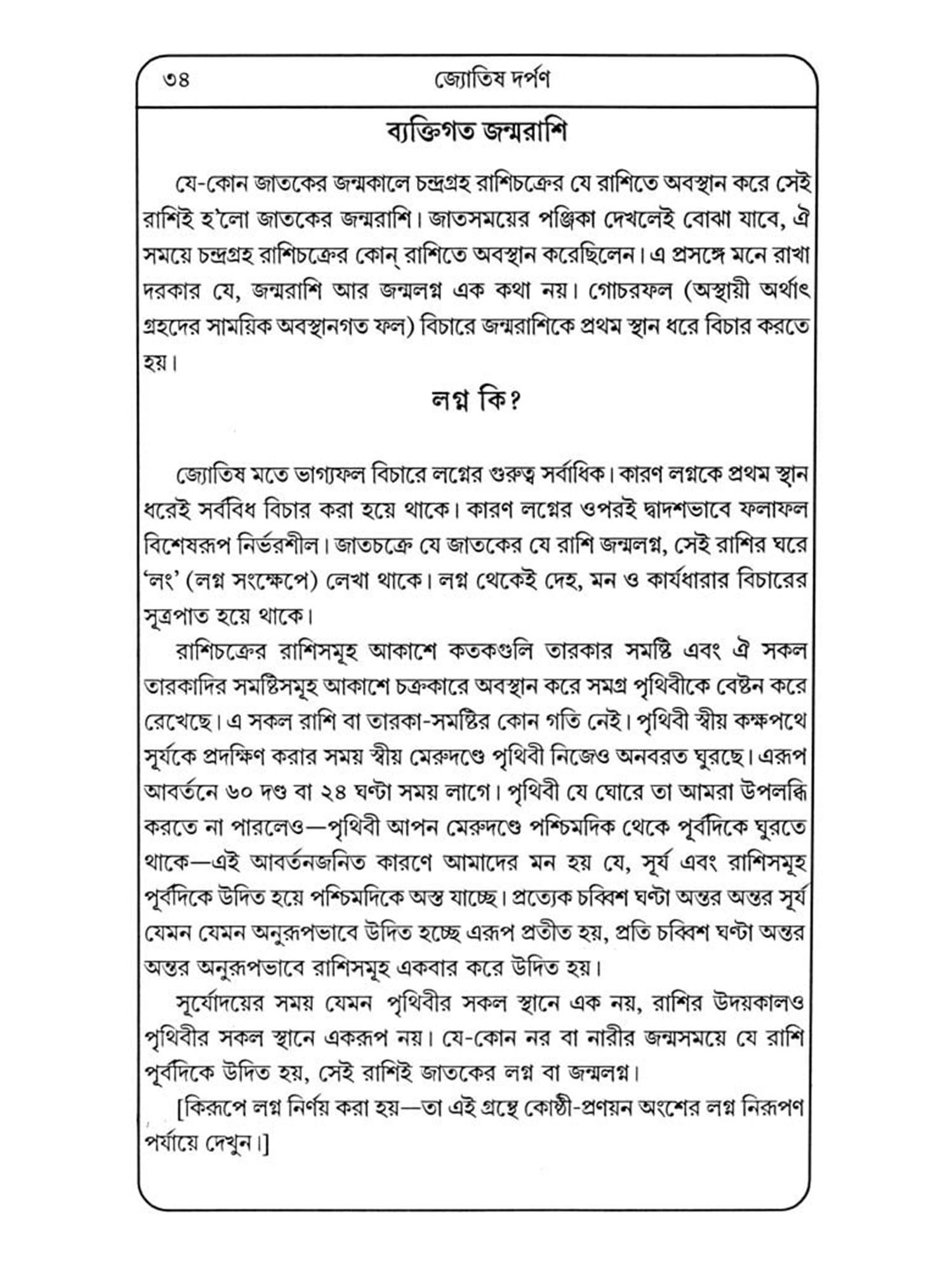 ৩৪ জ্যোতিষ দর্পণ

ব্যক্তিগত জন্মরাশি

যে-কোন জাতকের জন্মকালে চন্দ্রগ্রহ রাশিচক্রের যে রাশিতে অবস্থান করে সেই রাশিই হ'লো জাতকের জন্মরাশি। জাতসময়ের পঞ্জিকা দেখলেই বোঝা যাবে, ঐ সময়ে চন্দ্রগ্রহ রাশিচক্রের কোন্ রাশিতে অবস্থান করেছিলেন। এ প্রসঙ্গে মনে রাখা দরকার যে, জন্মরাশি আর জন্মলগ্ন এক কথা নয়। গোচরফল (অস্থায়ী অর্থাৎ গ্রহদের সাময়িক অবস্থানগত ফল) বিচারে জন্মরাশিকে প্রথম স্থান ধরে বিচার করতে হয়।

লগ্ন কি?

জ্যোতিষ মতে ভাগ্যফল বিচারে লগ্নের গুরুত্ব সর্বাধিক। কারণ লগ্নকে প্রথম স্থান ধরেই সর্ববিধ বিচার করা হয়ে থাকে। কারণ লগ্নের ওপরই দ্বাদশভাবে ফলাফল বিশেষরূপ নির্ভরশীল। জাতচক্রে যে জাতকের যে রাশি জন্মলগ্ন, সেই রাশির ঘরে 'লং' (লগ্ন সংক্ষেপে) লেখা থাকে। লগ্ন থেকেই দেহ, মন ও কার্যধারার বিচারের সূত্রপাত হয়ে থাকে।

রাশিচক্রের রাশিসমূহ আকাশে কতকগুলি তারকার সমষ্টি এবং ঐ সকল তারকাদির সমষ্টিসমূহ আকাশে চক্রকারে অবস্থান করে সমগ্র পৃথিবীকে বেষ্টন করে রেখেছে। এ সকল রাশি বা তারকা-সমষ্টির কোন গতি নেই। পৃথিবী স্বীয় কক্ষপথে সূর্যকে প্রদক্ষিণ করার সময় স্বীয় মেরুদণ্ডে পৃথিবী নিজেও অনবরত ঘুরছে। এরূপ আবর্তনে ৬০ দণ্ড বা ২৪ ঘণ্টা সময় লাগে। পৃথিবী যে ঘোরে তা আমরা উপলব্ধি করতে না পারলেও—পৃথিবী আপন মেরুদণ্ডে পশ্চিমদিক থেকে পূর্বদিকে ঘুরতে থাকে—এই আবর্তনজনিত কারণে আমাদের মন হয় যে, সূর্য এবং রাশিসমূহ পূর্বদিকে উদিত হয়ে পশ্চিমদিকে অস্ত যাচ্ছে। প্রত্যেক চব্বিশ ঘণ্টা অন্তর অন্তর সূর্য যেমন যেমন অনুরূপভাবে উদিত হচ্ছে এরূপ প্রতীত হয়, প্রতি চব্বিশ ঘণ্টা অন্তর অন্তর অনুরূপভাবে রাশিসমূহ একবার করে উদিত হয়।

সূর্যোদয়ের সময় যেমন পৃথিবীর সকল স্থানে এক নয়, রাশির উদয়কালও পৃথিবীর সকল স্থানে একরূপ নয়। যে-কোন নর বা নারীর জন্মসময়ে যে রাশি পূর্বদিকে উদিত হয়, সেই রাশিই জাতকের লগ্ন বা জন্মলগ্ন।

[কিরূপে লগ্ন নির্ণয় করা হয়—তা এই গ্রন্থে কোষ্ঠী-প্রণয়ন অংশের লগ্ন নিরূপণ পর্যায়ে দেখুন।]